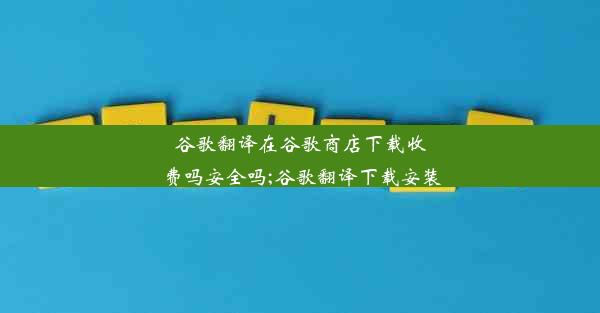 谷歌翻译在谷歌商店下载收费吗安全吗;谷歌翻译下载安装